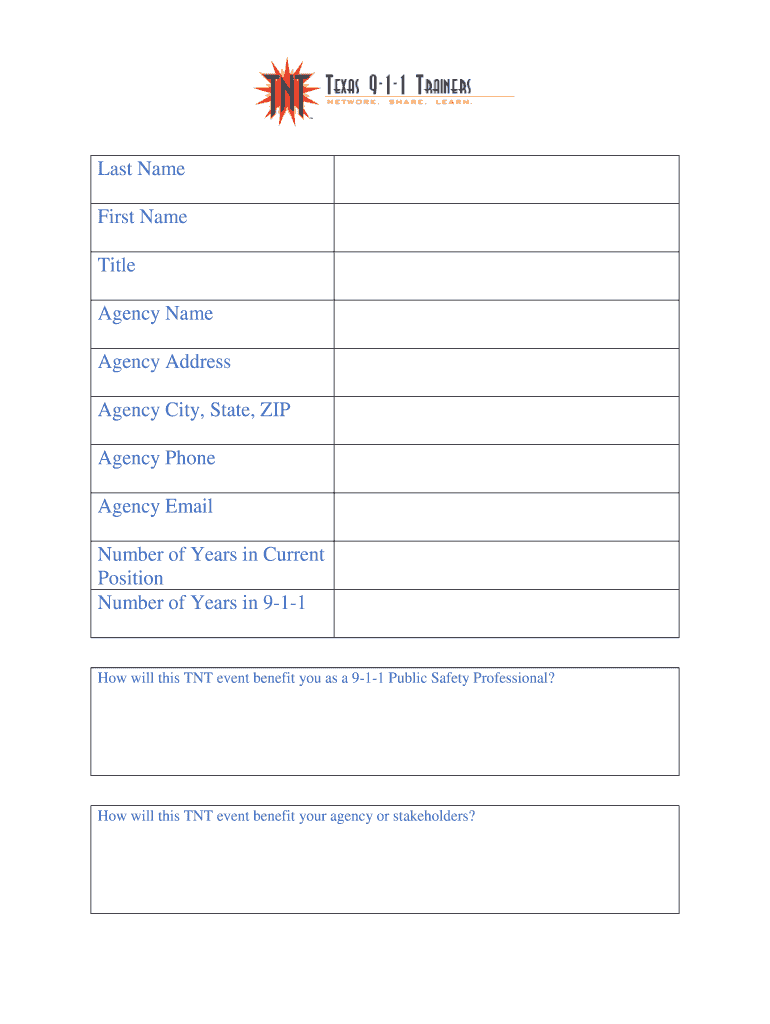 TNT Texas 9-1-1 Trainers
NETWORK. SHARE. LEARN.

| Last Name | |
|---|---|
| First Name | |
| Title | |
| Agency Name | |
| Agency Address | |
| Agency City, State, ZIP | |
| Agency Phone | |
| Agency Email | |
| Number of Years in Current Position | |
| Number of Years in 9-1-1 | |

How will this TNT event benefit you as a 9-1-1 Public Safety Professional?

How will this TNT event benefit your agency or stakeholders?